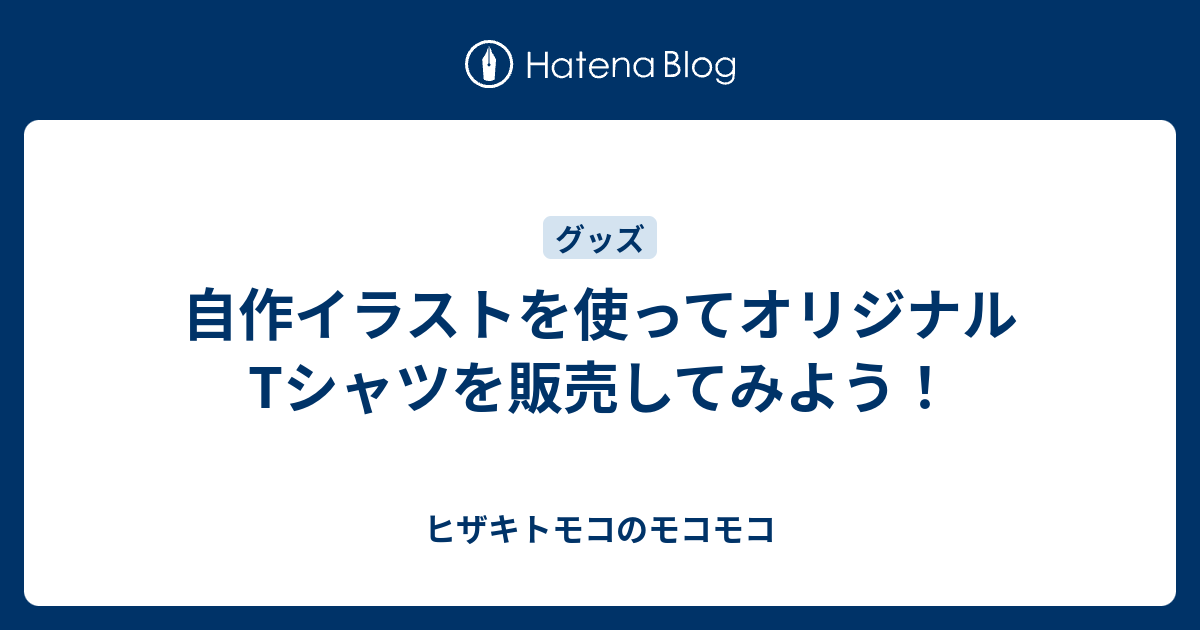 Hatena Blog

グッズ

自作イラストを使ってオリジナルTシャツを販売してみよう！

ヒザキトモコのモコモコ